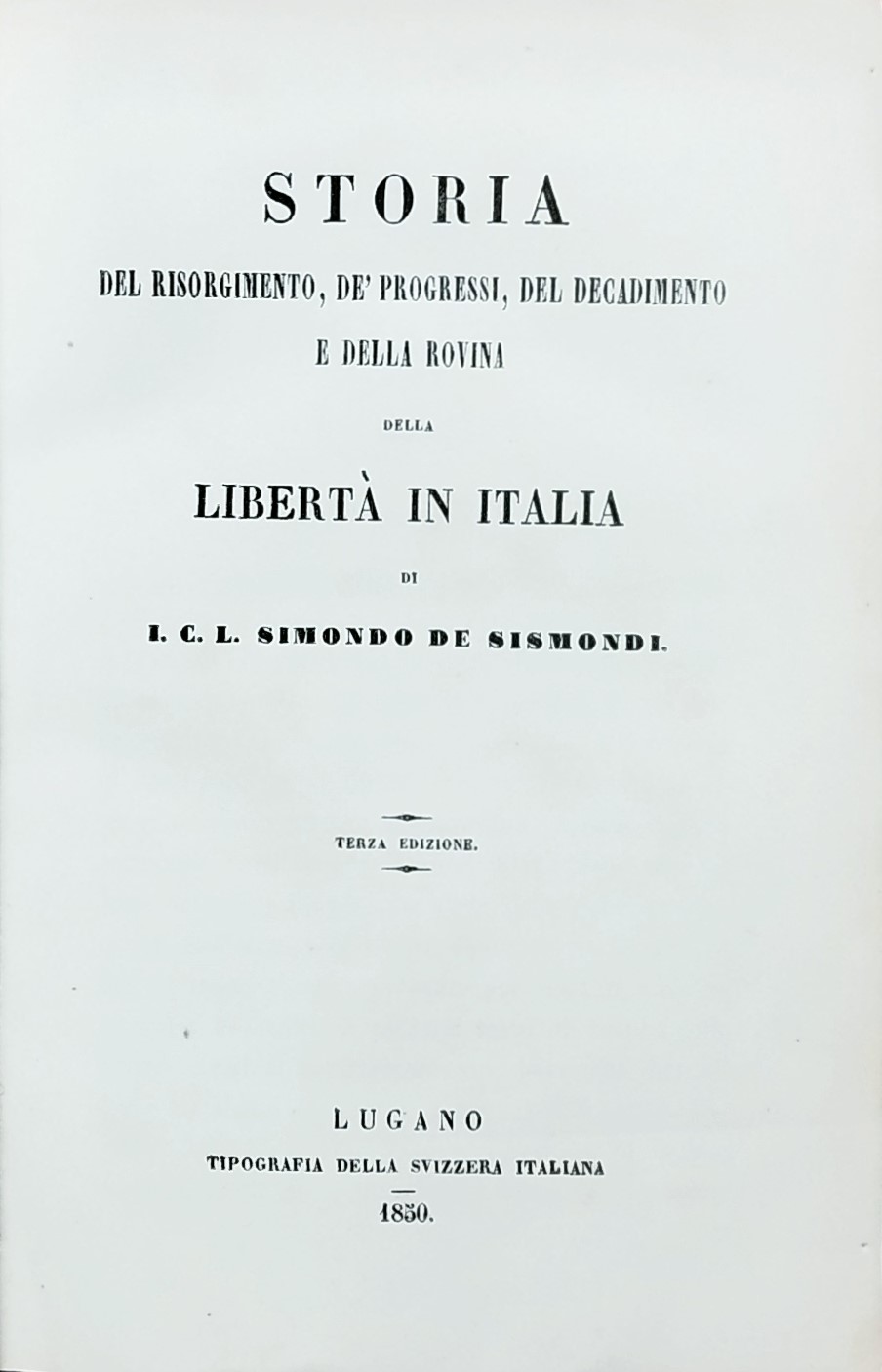 STORIA

DEL RISORGIMENTO, DE' PROGRESSI, DEL DECADIMENTO E DELLA ROVINA

DELLA

LIBERTÀ IN ITALIA

DI

I. C. L. SIMONDO DE SISMONDI.

TERZA EDIZIONE.

LUGANO

TIPOGRAFIA DELLA SVIZZERA ITALIANA

1850.